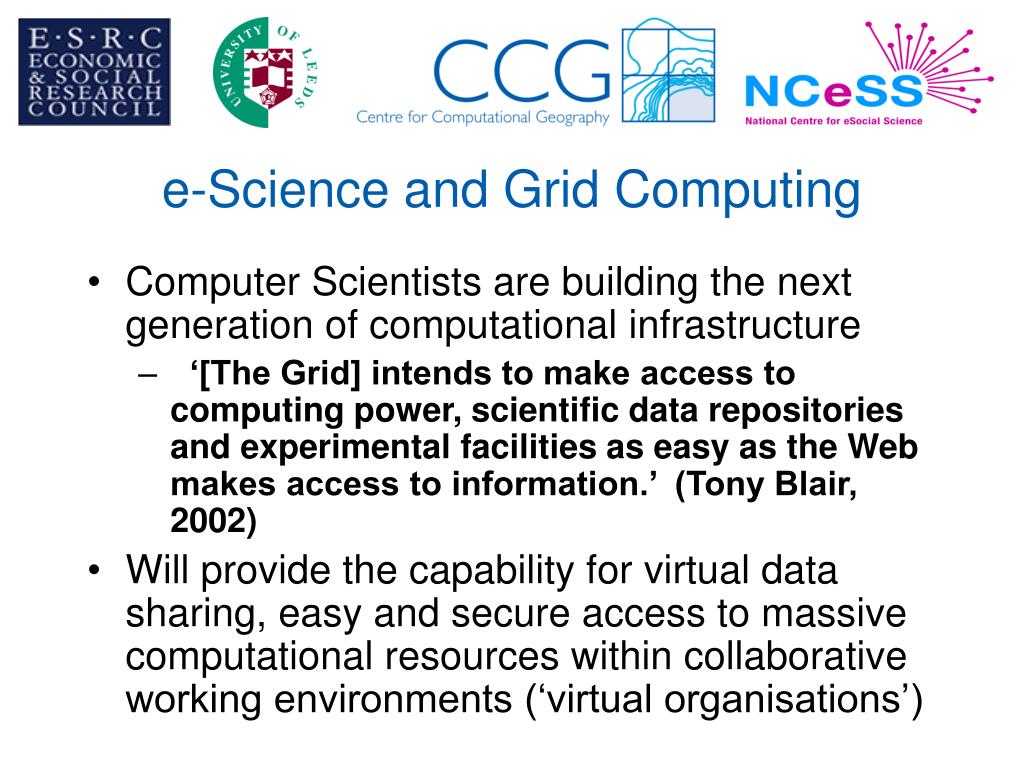 E·S·R·C
ECONOMIC & SOCIAL RESEARCH COUNCIL

UNIVERSITY OF LEEDS

CCG
Centre for Computational Geography

NCeSS
National Centre for eSocial Science

e-Science and Grid Computing

• Computer Scientists are building the next generation of computational infrastructure
– ‘[The Grid] intends to make access to computing power, scientific data repositories and experimental facilities as easy as the Web makes access to information.’ (Tony Blair, 2002)
• Will provide the capability for virtual data sharing, easy and secure access to massive computational resources within collaborative working environments (‘virtual organisations’)